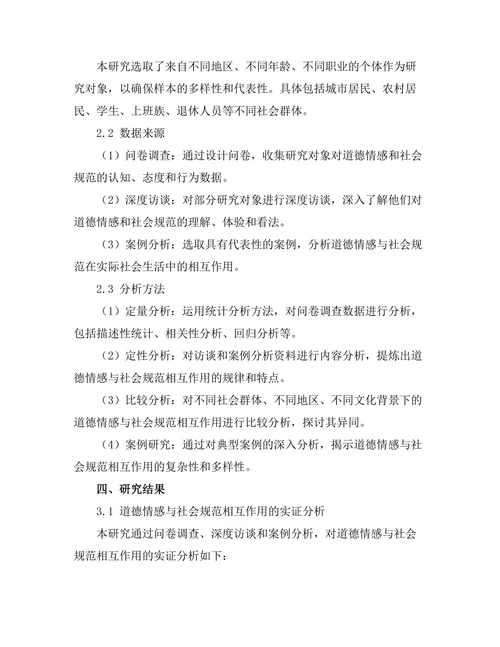 本研究选取了来自不同地区、不同年龄、不同职业的个体作为研究对象，以确保样本的多样性和代表性。具体包括城市居民、农村居民、学生、上班族、退休人员等不同社会群体。

2.2 数据来源

（1）问卷调查：通过设计问卷，收集研究对象对道德情感和社会规范的认知、态度和行为数据。

（2）深度访谈：对部分研究对象进行深度访谈，深入了解他们对道德情感和社会规范的理解、体验和看法。

（3）案例分析：选取具有代表性的案例，分析道德情感与社会规范在实际社会生活中的相互作用。

2.3 分析方法

（1）定量分析：运用统计分析方法，对问卷调查数据进行分析，包括描述性统计、相关性分析、回归分析等。

（2）定性分析：对访谈和案例分析资料进行内容分析，提炼出道德情感与社会规范相互作用的规律和特点。

（3）比较分析：对不同社会群体、不同地区、不同文化背景下的道德情感与社会规范相互作用进行比较分析，探讨其异同。

（4）案例研究：通过对典型案例的深入分析，揭示道德情感与社会规范相互作用的复杂性和多样性。

四、研究结果

3.1 道德情感与社会规范相互作用的实证分析

本研究通过问卷调查、深度访谈和案例分析，对道德情感与社会规范相互作用的实证分析如下：